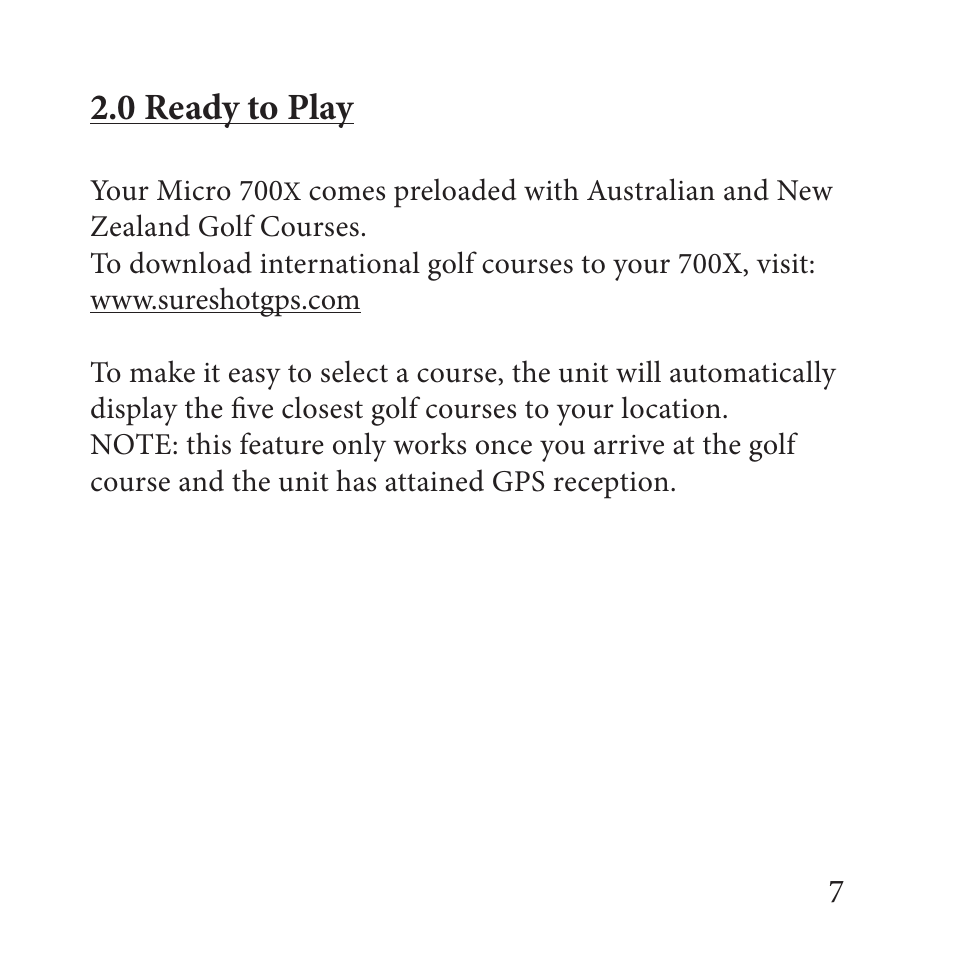 2.0 Ready to Play

Your Micro 700X comes preloaded with Australian and New Zealand Golf Courses.
To download international golf courses to your 700X, visit: www.sureshotgps.com

To make it easy to select a course, the unit will automatically display the five closest golf courses to your location.
NOTE: this feature only works once you arrive at the golf course and the unit has attained GPS reception.

7